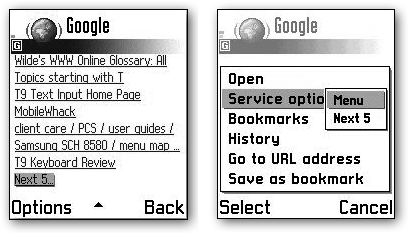 Google

G

Wilde's WWW Online Glossary: All Topics starting with T

T9 Text Input Home Page

MobileWhack

client care / PCS / user guides / Samsung SCH 8580 / menu map ...

T9 Keyboard Review

Next 5...

Options Back

Google

G

Open

Service optio

Menu

Next 5

Bookmarks

History

Go to URL address

Save as bookmark

Select Cancel